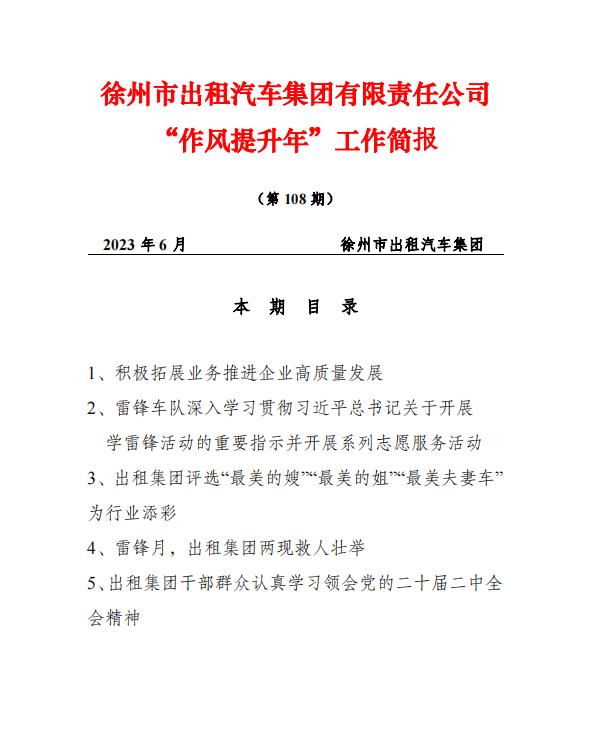 徐州市出租汽车集团有限责任公司
“作风提升年”工作简报

（第 108 期）

2023 年 6 月　　　　　　徐州市出租汽车集团

本 期 目 录

1、积极拓展业务推进企业高质量发展

2、雷锋车队深入学习贯彻习近平总书记关于开展学雷锋活动的重要指示并开展系列志愿服务活动

3、出租集团评选“最美的嫂”“最美的姐”“最美夫妻车”为行业添彩

4、雷锋月，出租集团两现救人壮举

5、出租集团干部群众认真学习领会党的二十届二中全会精神